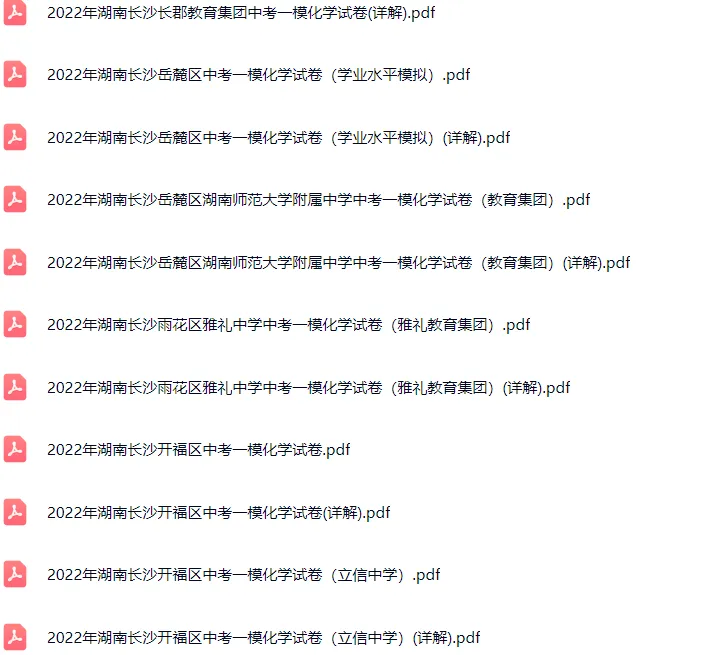 2022年湖南长沙长郡教育集团中考一模化学试卷(详解).pdf

2022年湖南长沙岳麓区中考一模化学试卷（学业水平模拟）.pdf

2022年湖南长沙岳麓区中考一模化学试卷（学业水平模拟）(详解).pdf

2022年湖南长沙岳麓区湖南师范大学附属中学中考一模化学试卷（教育集团）.pdf

2022年湖南长沙岳麓区湖南师范大学附属中学中考一模化学试卷（教育集团）(详解).pdf

2022年湖南长沙雨花区雅礼中学中考一模化学试卷（雅礼教育集团）.pdf

2022年湖南长沙雨花区雅礼中学中考一模化学试卷（雅礼教育集团）(详解).pdf

2022年湖南长沙开福区中考一模化学试卷.pdf

2022年湖南长沙开福区中考一模化学试卷(详解).pdf

2022年湖南长沙开福区中考一模化学试卷（立信中学）.pdf

2022年湖南长沙开福区中考一模化学试卷（立信中学）(详解).pdf